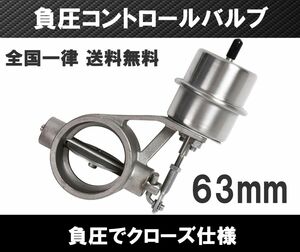 負圧コントロールバルブ

全国一律 送料無料

63mm

負圧でクローズ仕様